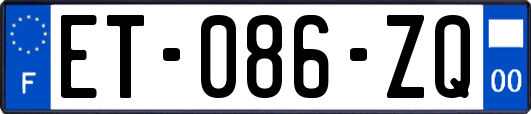 F

ET-086-ZQ

00